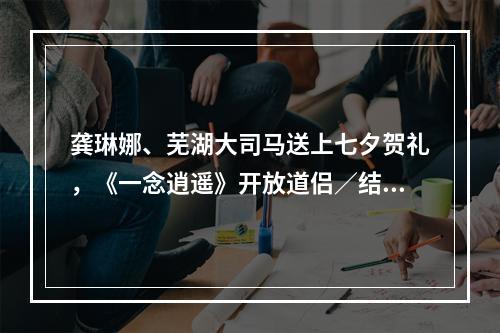 龚琳娜、芜湖大司马送上七夕贺礼，《一念逍遥》开放道侣／结…